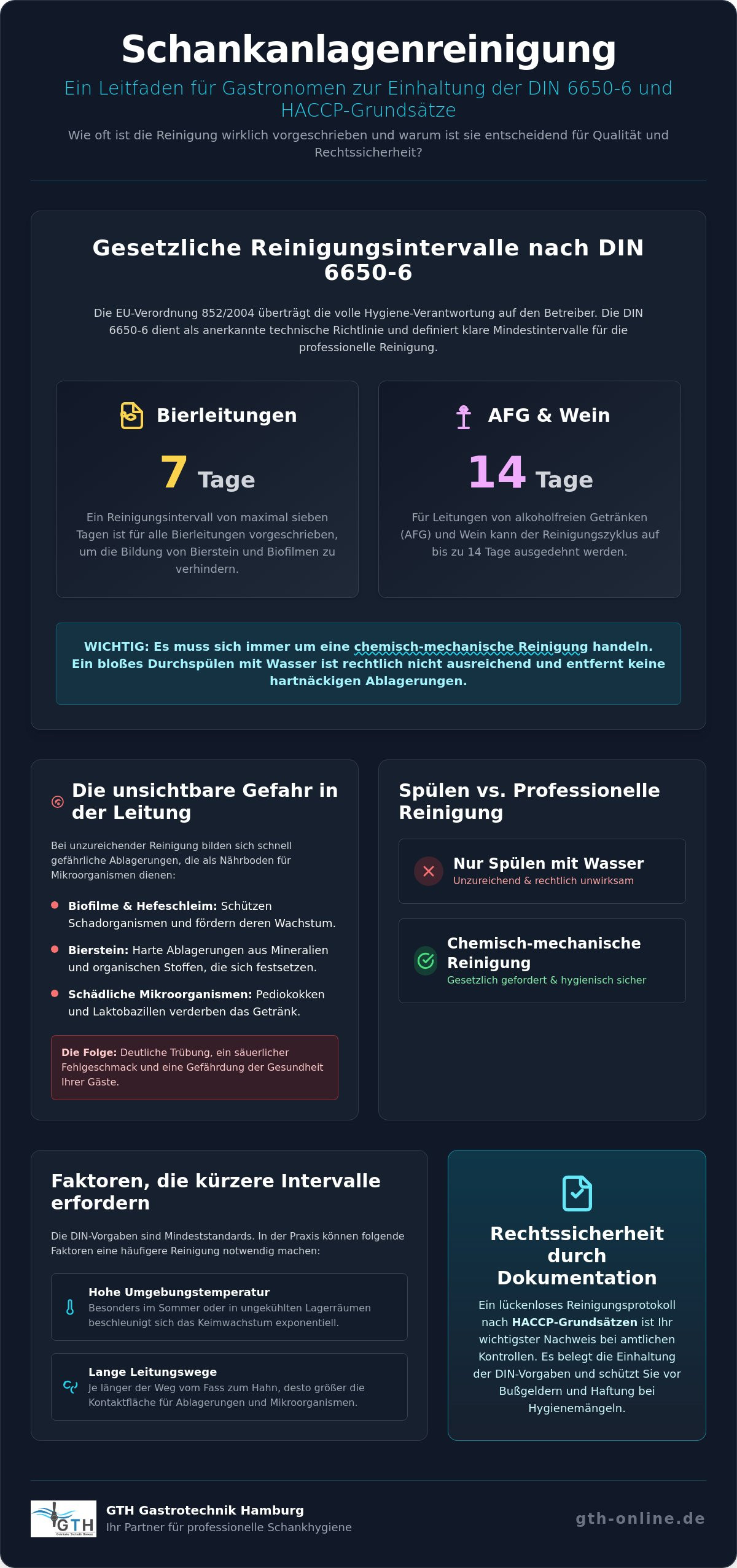 Schankanlagenreinigung

Ein Leitfaden für Gastronomen zur Einhaltung der DIN 6650-6 und HACCP-Grundsätze

Wie oft ist die Reinigung wirklich vorgeschrieben und warum ist sie entscheidend für Qualität und Rechtssicherheit?

Gesetzliche Reinigungsintervalle nach DIN 6650-6

Die EU-Verordnung 852/2004 überträgt die volle Hygiene-Verantwortung auf den Betreiber. Die DIN 6650-6 dient als anerkannte technische Richtlinie und definiert klare Mindestintervalle für die professionelle Reinigung.

Bierleitungen

7 Tage

Ein Reinigungsintervall von maximal sieben Tagen ist für alle Bierleitungen vorgeschrieben, um die Bildung von Bierstein und Biofilmen zu verhindern.

AFG & Wein

14 Tage

Für Leitungen von alkoholfreien Getränken (AFG) und Wein kann der Reinigungszyklus auf bis zu 14 Tage ausgedehnt werden.

WICHTIG: Es muss sich immer um eine chemisch-mechanische Reinigung handeln. Ein bloßes Durchspülen mit Wasser ist rechtlich nicht ausreichend und entfernt keine hartnäckigen Ablagerungen.

Die unsichtbare Gefahr in der Leitung

Bei unzureichender Reinigung bilden sich schnell gefährliche Ablagerungen, die als Nährboden für Mikroorganismen dienen:

Biofilme & Hefeschleim: Schützen Schadorganismen und fördern deren Wachstum.

Bierstein: Harte Ablagerungen aus Mineralien und organischen Stoffen, die sich festsetzen.

Schädliche Mikroorganismen: Pediokokken und Laktobazillen verderben das Getränk.

Die Folge: Deutliche Trübung, ein säuerlicher Fehlgeschmack und eine Gefährdung der Gesundheit Ihrer Gäste.

Spülen vs. Professionelle Reinigung

Nur Spülen mit Wasser
Unzureichend & rechtlich unwirksam

Chemisch-mechanische Reinigung
Gesetzlich gefordert & hygienisch sicher

Faktoren, die kürzere Intervalle erfordern

Die DIN-Vorgaben sind Mindeststandards. In der Praxis können folgende Faktoren eine häufigere Reinigung notwendig machen:

Hohe Umgebungstemperatur
Besonders im Sommer oder in ungekühlten Lagerräumen beschleunigt sich das Keimwachstum exponentiell.

Lange Leitungswege
Je länger der Weg vom Fass zum Hahn, desto größer die Kontaktfläche für Ablagerungen und Mikroorganismen.

Rechtssicherheit durch Dokumentation

Ein lückenloses Reinigungsprotokoll nach HACCP-Grundsätzen ist Ihr wichtigster Nachweis bei amtlichen Kontrollen. Es belegt die Einhaltung der DIN-Vorgaben und schützt Sie vor Bußgeldern und Haftung bei Hygienemängeln.

GTH

GTH Gastrotechnik Hamburg
Ihr Partner für professionelle Schankhygiene

gth-online.de